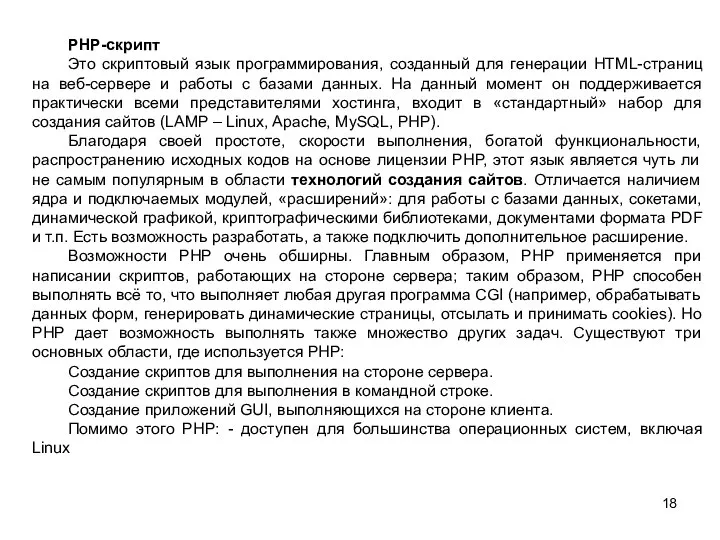 PHP-скрипт

Это скриптовый язык программирования, созданный для генерации HTML-страниц на веб-сервере и работы с базами данных. На данный момент он поддерживается практически всеми представителями хостинга, входит в «стандартный» набор для создания сайтов (LAMP – Linux, Apache, MySQL, PHP).

Благодаря своей простоте, скорости выполнения, богатой функциональности, распространению исходных кодов на основе лицензии PHP, этот язык является чуть ли не самым популярным в области технологий создания сайтов. Отличается наличием ядра и подключаемых модулей, «расширений»: для работы с базами данных, сокетами, динамической графикой, криптографическими библиотеками, документами формата PDF и т.п. Есть возможность разработать, а также подключить дополнительное расширение.

Возможности PHP очень обширны. Главным образом, PHP применяется при написании скриптов, работающих на стороне сервера; таким образом, PHP способен выполнять всё то, что выполняет любая другая программа CGI (например, обрабатывать данных форм, генерировать динамические страницы, отсылать и принимать cookies). Но PHP дает возможность выполнять также множество других задач. Существуют три основных области, где используется PHP:

Создание скриптов для выполнения на стороне сервера.

Создание скриптов для выполнения в командной строке.

Создание приложений GUI, выполняющихся на стороне клиента.

Помимо этого PHP: - доступен для большинства операционных систем, включая Linux

18